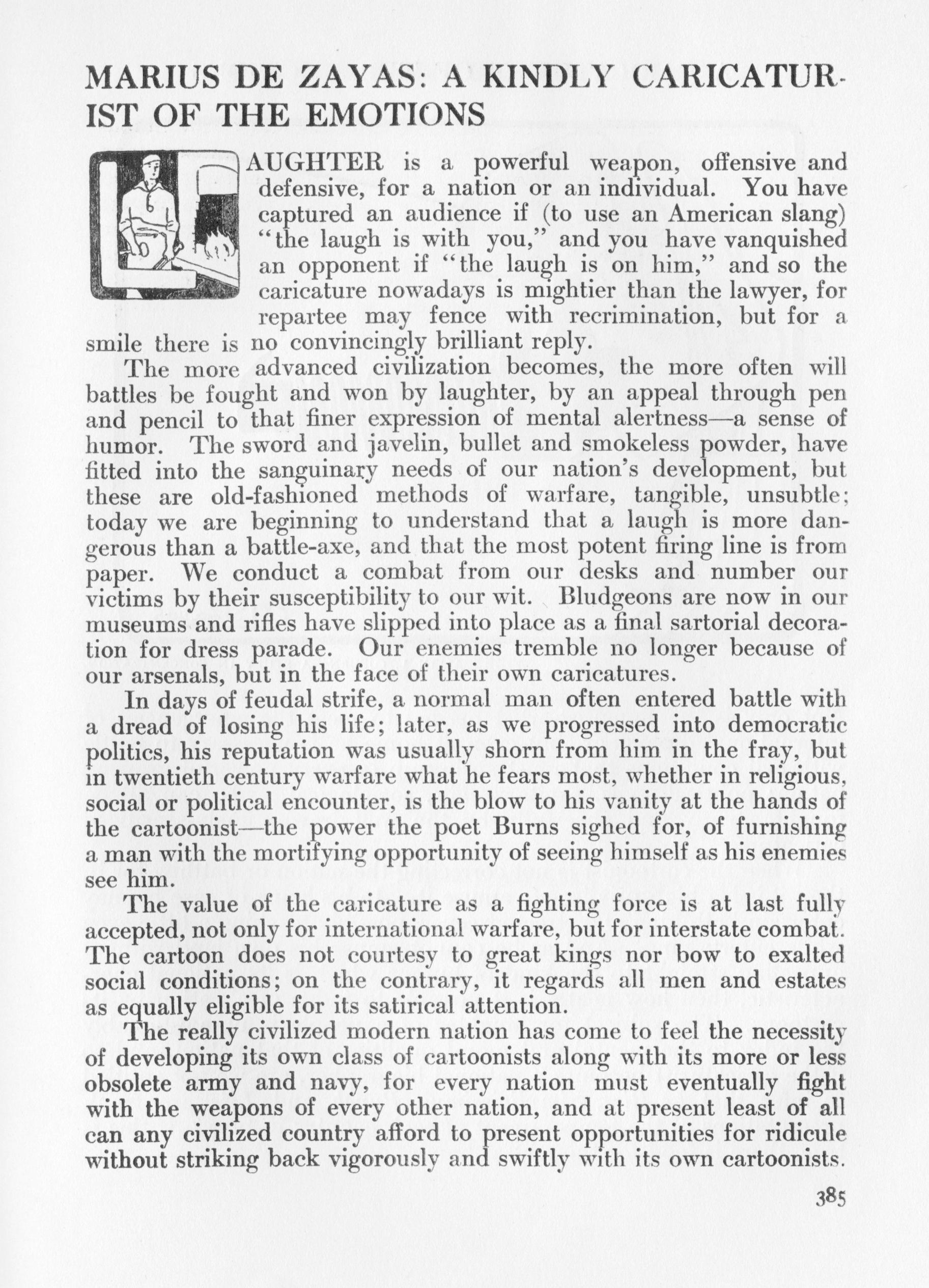 MARIUS DE ZAYAS: A KINDLY CARICATURIST OF THE EMOTIONS

LAUGHTER is a powerful weapon, offensive and defensive, for a nation or an individual. You have captured an audience if (to use an American slang) "the laugh is with you," and you have vanquished an opponent if "the laugh is on him," and so the caricature nowadays is mightier than the lawyer, for repartee may fence with recrimination, but for a smile there is no convincingly brilliant reply.

The more advanced civilization becomes, the more often will battles be fought and won by laughter, by an appeal through pen and pencil to that finer expression of mental alertness—a sense of humor. The sword and javelin, bullet and smokeless powder, have fitted into the sanguinary needs of our nation's development, but these are old-fashioned methods of warfare, tangible, unsubtle; today we are beginning to understand that a laugh is more dangerous than a battle-axe, and that the most potent firing line is from paper. We conduct a combat from our desks and number our victims by their susceptibility to our wit. Bludgeons are now in our museums and rifles have slipped into place as a final sartorial decoration for dress parade. Our enemies tremble no longer because of our arsenals, but in the face of their own caricatures.

In days of feudal strife, a normal man often entered battle with a dread of losing his life; later, as we progressed into democratic politics, his reputation was usually shorn from him in the fray, but in twentieth century warfare what he fears most, whether in religious, social or political encounter, is the blow to his vanity at the hands of the cartoonist—the power the poet Burns sighed for, of furnishing a man with the mortifying opportunity of seeing himself as his enemies see him.

The value of the caricature as a fighting force is at last fully accepted, not only for international warfare, but for interstate combat. The cartoon does not courtesy to great kings nor bow to exalted social conditions; on the contrary, it regards all men and estates as equally eligible for its satirical attention.

The really civilized modern nation has come to feel the necessity of developing its own class of cartoonists along with its more or less obsolete army and navy, for every nation must eventually fight with the weapons of every other nation, and at present least of all can any civilized country afford to present opportunities for ridicule without striking back vigorously and swiftly with its own cartoonists.

385